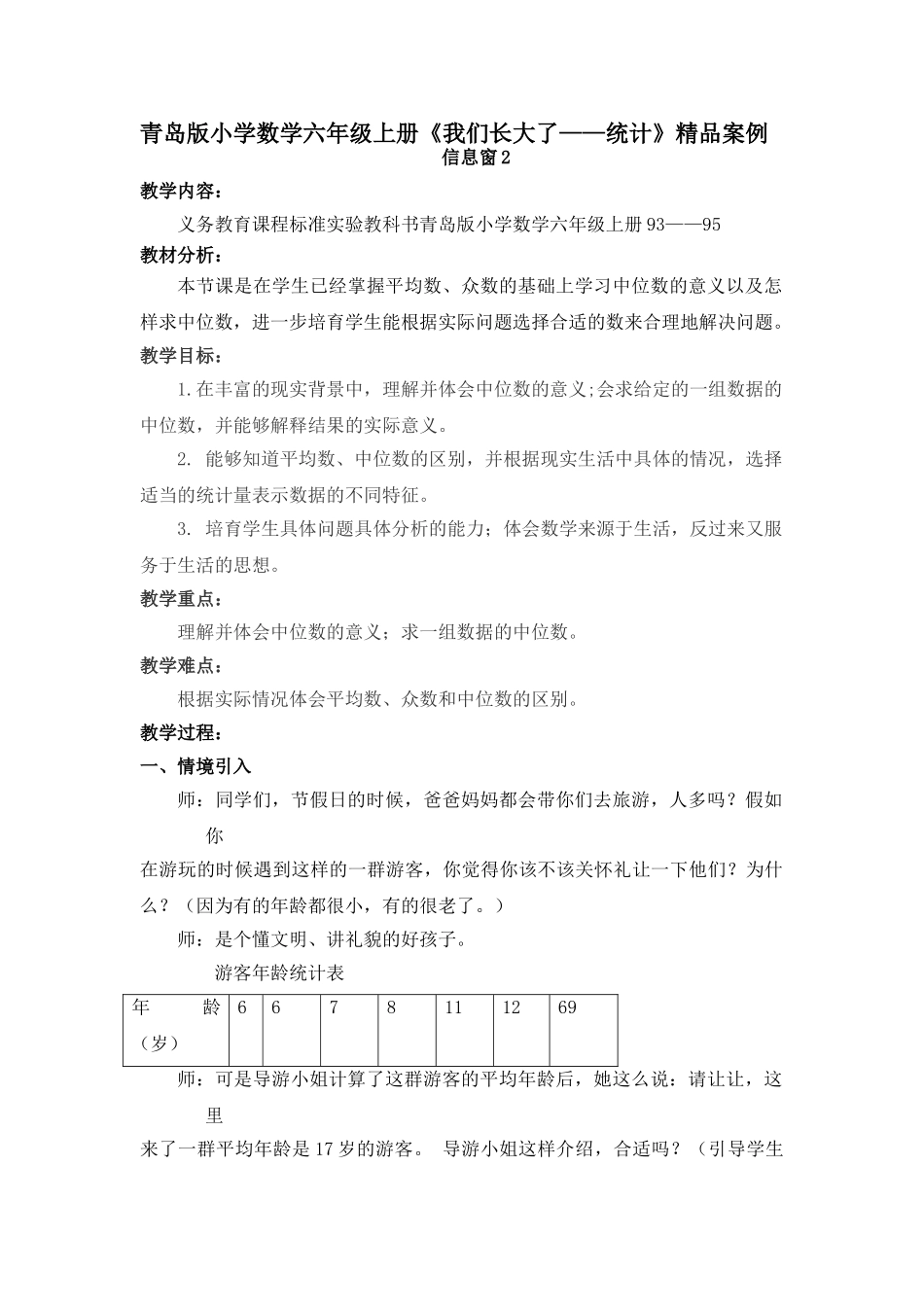 青岛版小学数学六年级上册《我们长大了——统计》精品案例

信息窗2

教学内容：

义务教育课程标准实验教科书青岛版小学数学六年级上册93——95

教材分析：

本节课是在学生已经掌握平均数、众数的基础上学习中位数的意义以及怎样求中位数，进一步培育学生能根据实际问题选择合适的数来合理地解决问题。

教学目标：

1.在丰富的现实背景中，理解并体会中位数的意义;会求给定的一组数据的中位数，并能够解释结果的实际意义。

2. 能够知道平均数、中位数的区别，并根据现实生活中具体的情况，选择适当的统计量表示数据的不同特征。

3. 培育学生具体问题具体分析的能力；体会数学来源于生活，反过来又服务于生活的思想。

教学重点：

理解并体会中位数的意义；求一组数据的中位数。

教学难点：

根据实际情况体会平均数、众数和中位数的区别。

教学过程：

一、情境引入

师：同学们，节假日的时候，爸爸妈妈都会带你们去旅游，人多吗？假如你

在游玩的时候遇到这样的一群游客，你觉得你该不该关怀礼让一下他们？为什么？（因为有的年龄都很小，有的很老了。）

师：是个懂文明、讲礼貌的好孩子。

游客年龄统计表

| 年 龄（岁） | 6 | 6 | 7 | 8 | 11 | 12 | 69 |
|---|---|---|---|---|---|---|---|

师：可是导游小姐计算了这群游客的平均年龄后，她这么说：请让让，这里

来了一群平均年龄是17岁的游客。 导游小姐这样介绍，合适吗？（引导学生